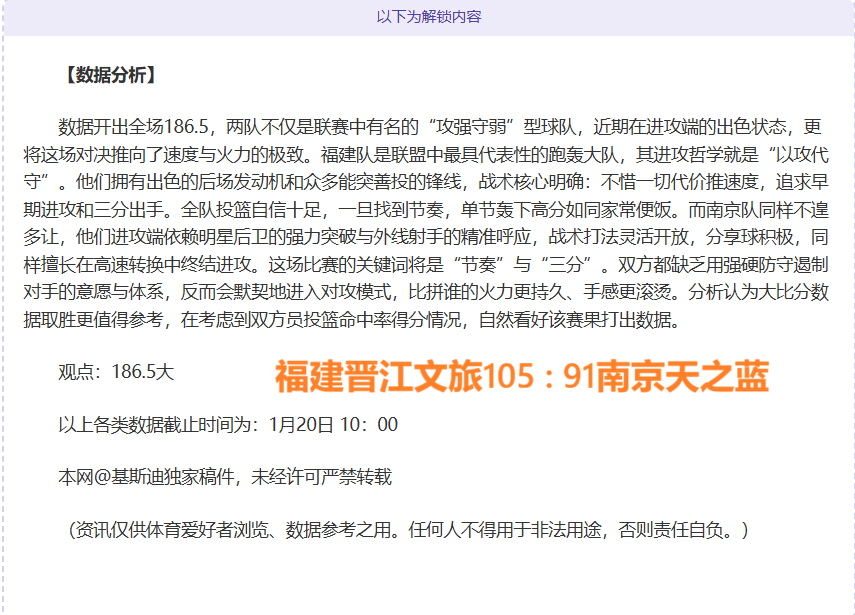 以下为解锁内容

【数据分析】

数据开出全场186.5，两队不仅是联赛中有名的“攻强守弱”型球队，近期在进攻端的出色状态，更将这场对决推向了速度与火力的极致。福建队是联盟中最具代表性的跑轰大队，其进攻哲学就是“以攻代守”。他们拥有出色的后场发动机和众多能突善投的锋线，战术核心明确：不惜一切代价推速度，追求早期进攻和三分出手。全队投篮自信十足，一旦找到节奏，单节轰下高分如同家常便饭。而南京队同样不遑多让，他们进攻端依赖明星后卫的强力突破与外线射手的精准呼应，战术打法灵活开放，分享球积极，同样擅长在高速转换中终结进攻。这场比赛的关键词将是“节奏”与“三分”。双方都缺乏用强硬防守遏制对手的意愿与体系，反而会默契地进入对攻模式，比拼谁的火力更持久、手感更滚烫。分析认为大比分数据取胜更值得参考，在考虑到双方员投篮命中率得分情况，自然看好该赛果打出数据。

观点：186.5大

福建晋江文旅105：91南京天之蓝

以上各类数据截止时间为：1月20日 10：00

本网@基斯迪独家稿件，未经许可严禁转载

（资讯仅供体育爱好者浏览、数据参考之用。任何人不得用于非法用途，否则责任自负。）